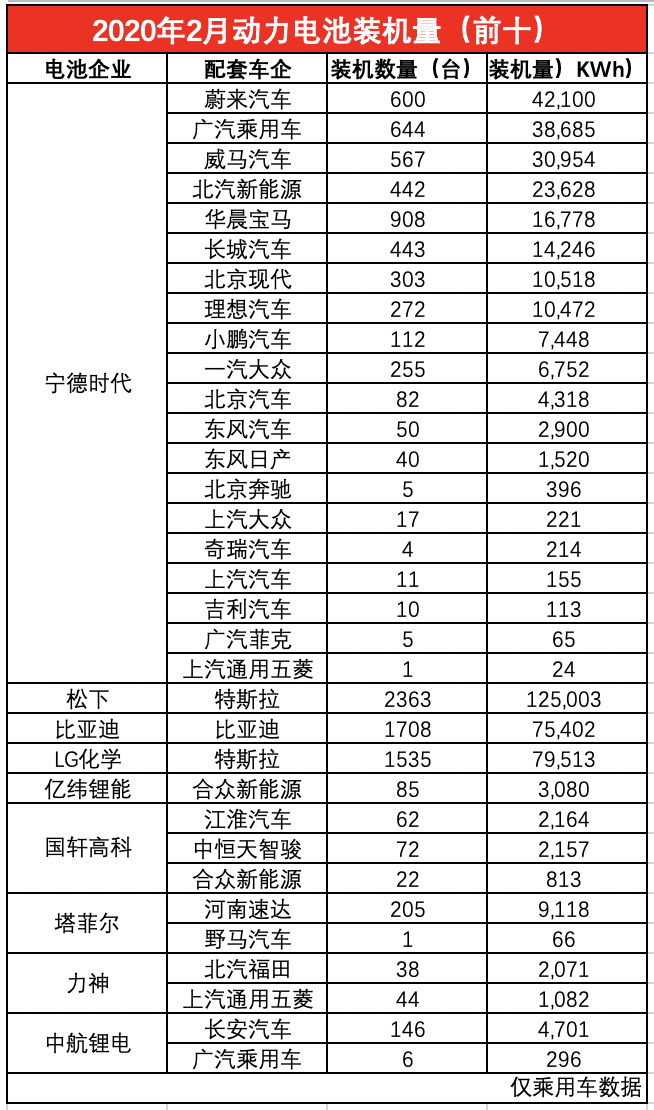 2020年2月动力电池装机量（前十）

| 电池企业 | 配套车企 | 装机数量（台） | 装机量）KWh） |
|---|---|---|---|
| 宁德时代 | 蔚来汽车 | 600 | 42,100 |
| | 广汽乘用车 | 644 | 38,685 |
| | 威马汽车 | 567 | 30,954 |
| | 北汽新能源 | 442 | 23,628 |
| | 华晨宝马 | 908 | 16,778 |
| | 长城汽车 | 443 | 14,246 |
| | 北京现代 | 303 | 10,518 |
| | 理想汽车 | 272 | 10,472 |
| | 小鹏汽车 | 112 | 7,448 |
| | 一汽大众 | 255 | 6,752 |
| | 北京汽车 | 82 | 4,318 |
| | 东风汽车 | 50 | 2,900 |
| | 东风日产 | 40 | 1,520 |
| | 北京奔驰 | 5 | 396 |
| | 上汽大众 | 17 | 221 |
| | 奇瑞汽车 | 4 | 214 |
| | 上汽汽车 | 11 | 155 |
| | 吉利汽车 | 10 | 113 |
| | 广汽菲克 | 5 | 65 |
| | 上汽通用五菱 | 1 | 24 |
| 松下 | 特斯拉 | 2363 | 125,003 |
| 比亚迪 | 比亚迪 | 1708 | 75,402 |
| LG化学 | 特斯拉 | 1535 | 79,513 |
| 亿纬锂能 | 合众新能源 | 85 | 3,080 |
| 国轩高科 | 江淮汽车 | 62 | 2,164 |
| | 中恒天智骏 | 72 | 2,157 |
| | 合众新能源 | 22 | 813 |
| 塔菲尔 | 河南速达 | 205 | 9,118 |
| | 野马汽车 | 1 | 66 |
| 力神 | 北汽福田 | 38 | 2,071 |
| | 上汽通用五菱 | 44 | 1,082 |
| 中航锂电 | 长安汽车 | 146 | 4,701 |
| | 广汽乘用车 | 6 | 296 |

仅乘用车数据